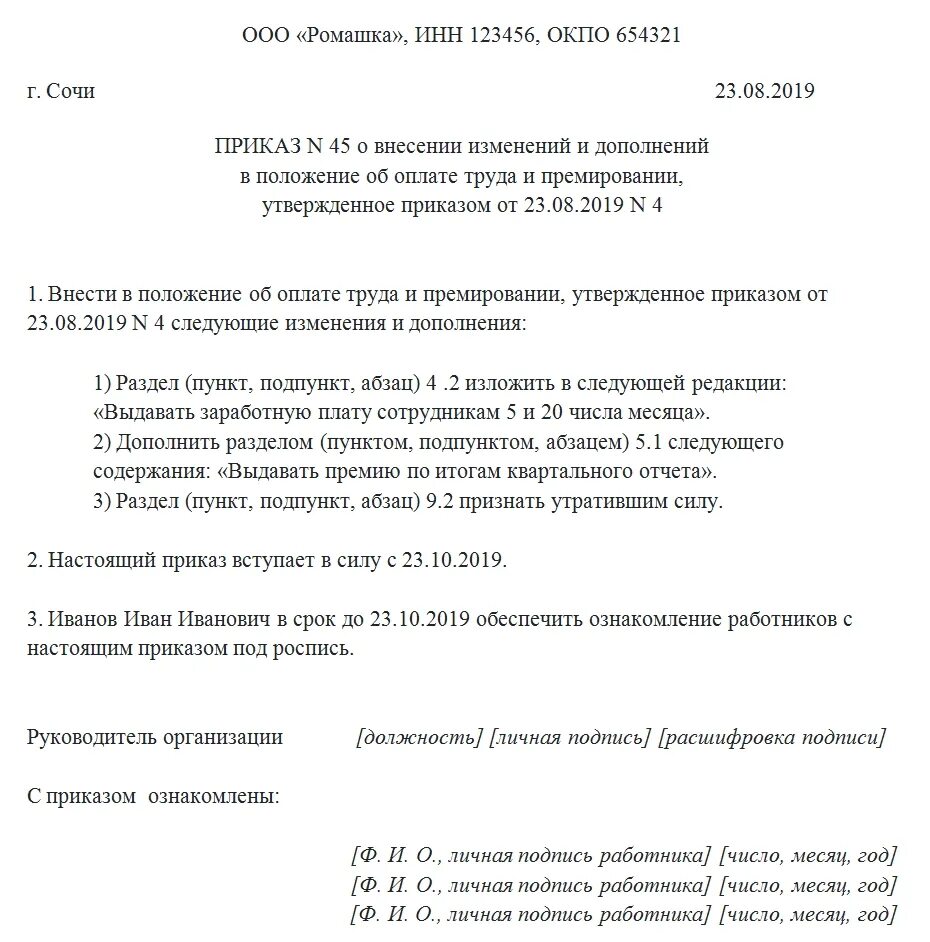 ООО «Ромашка», ИНН 123456, ОКПО 654321

г. Сочи 23.08.2019

ПРИКАЗ N 45 о внесении изменений и дополнений в положение об оплате труда и премировании, утвержденное приказом от 23.08.2019 N 4

1. Внести в положение об оплате труда и премировании, утвержденное приказом от 23.08.2019 N 4 следующие изменения и дополнения:

1) Раздел (пункт, подпункт, абзац) 4 .2 изложить в следующей редакции: «Выдавать заработную плату сотрудникам 5 и 20 числа месяца».
2) Дополнить разделом (пунктом, подпунктом, абзацем) 5.1 следующего содержания: «Выдавать премию по итогам квартального отчета».
3) Раздел (пункт, подпункт, абзац) 9.2 признать утратившим силу.

2. Настоящий приказ вступает в силу с 23.10.2019.

3. Иванов Иван Иванович в срок до 23.10.2019 обеспечить ознакомление работников с настоящим приказом под роспись.

Руководитель организации [должность] [личная подпись] [расшифровка подписи]

С приказом ознакомлены:

[Ф. И. О., личная подпись работника] [число, месяц, год]
[Ф. И. О., личная подпись работника] [число, месяц, год]
[Ф. И. О., личная подпись работника] [число, месяц, год]